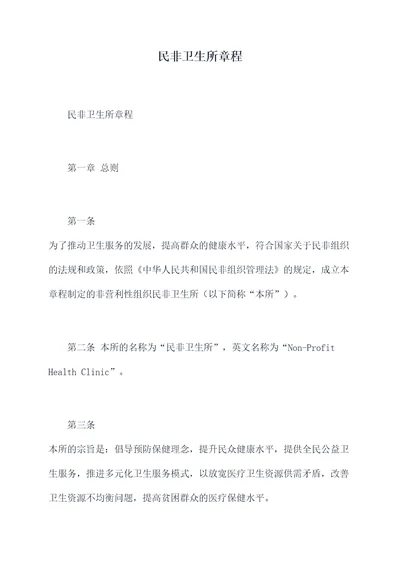 民非卫生所章程

民非卫生所章程

第一章 总则

第一条
为了推动卫生服务的发展，提高群众的健康水平，符合国家关于民非组织的法规和政策，依照《中华人民共和国民非组织管理法》的规定，成立本章程制定的非营利性组织民非卫生所（以下简称“本所”）。

第二条 本所的名称为“民非卫生所”，英文名称为“Non-Profit Health Clinic”。

第三条
本所的宗旨是：倡导预防保健理念，提升民众健康水平，提供全民公益卫生服务，推进多元化卫生服务模式，以放宽医疗卫生资源供需矛盾，改善卫生资源不均衡问题，提高贫困群众的医疗保健水平。